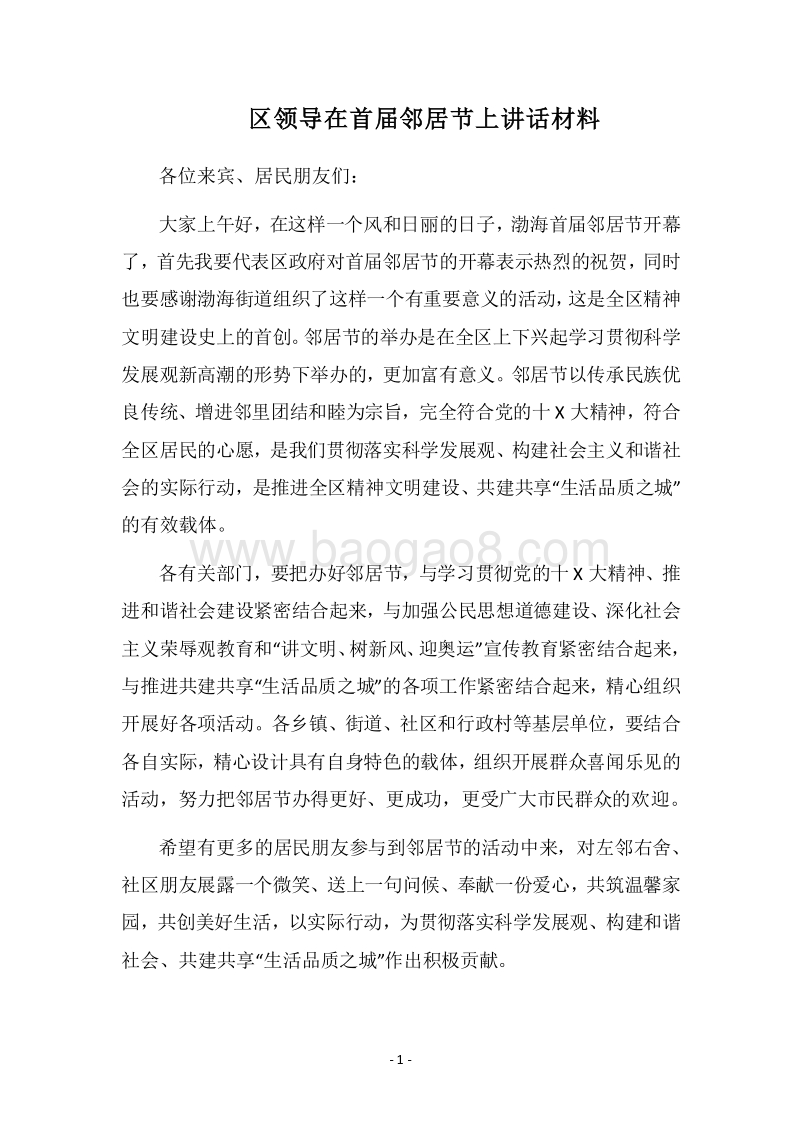 区领导在首届邻居节上讲话材料

各位来宾、居民朋友们：

大家上午好，在这样一个风和日丽的日子，渤海首届邻居节开幕了，首先我要代表区政府对首届邻居节的开幕表示热烈的祝贺，同时也要感谢渤海街道组织了这样一个有重要意义的活动，这是全区精神文明建设史上的首创。邻居节的举办是在全区上下兴起学习贯彻科学发展观新高潮的形势下举办的，更加富有意义。邻居节以传承民族优良传统、增进邻里团结和睦为宗旨，完全符合党的十X大精神，符合全区居民的心愿，是我们贯彻落实科学发展观、构建社会主义和谐社会的实际行动，是推进全区精神文明建设、共建共享“生活品质之城”的有效载体。

www.baogao8.com

各有关部门，要把办好邻居节，与学习贯彻党的十X大精神、推进和谐社会建设紧密结合起来，与加强公民思想道德建设、深化社会主义荣辱观教育和“讲文明、树新风、迎奥运”宣传教育紧密结合起来，与推进共建共享“生活品质之城”的各项工作紧密结合起来，精心组织开展好各项活动。各乡镇、街道、社区和行政村等基层单位，要结合各自实际，精心设计具有自身特色的载体，组织开展群众喜闻乐见的活动，努力把邻居节办得更好、更成功，更受广大市民群众的欢迎。

希望有更多的居民朋友参与到邻居节的活动中来，对左邻右舍、社区朋友展露一个微笑、送上一句问候、奉献一份爱心，共筑温馨家园，共创美好生活，以实际行动，为贯彻落实科学发展观、构建和谐社会、共建共享“生活品质之城”作出积极贡献。

- 1 -